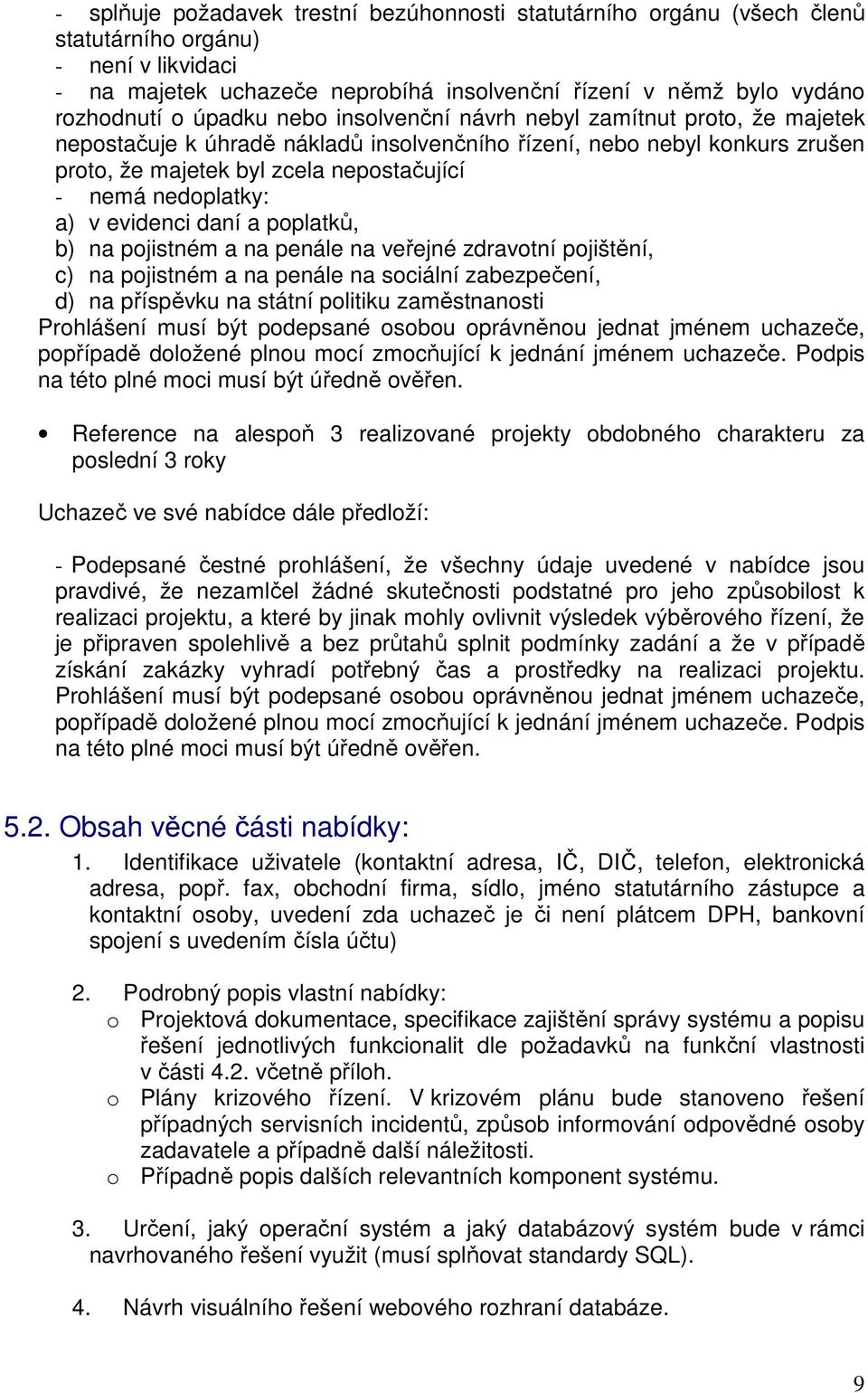 - splňuje požadavek trestní bezúhonnosti statutárního orgánu (všech členů statutárního orgánu)
- není v likvidaci
- na majetek uchazeče neprobíhá insolvenční řízení v němž bylo vydáno rozhodnutí o úpadku nebo insolvenční návrh nebyl zamítnut proto, že majetek nepostačuje k úhradě nákladů insolvenčního řízení, nebo nebyl konkurs zrušen proto, že majetek byl zcela nepostačující
- nemá nedoplatky:
a) v evidenci daní a poplatků,
b) na pojistném a na penále na veřejné zdravotní pojištění,
c) na pojistném a na penále na sociální zabezpečení,
d) na příspěvku na státní politiku zaměstnanosti
Prohlášení musí být podepsané osobou oprávněnou jednat jménem uchazeče, popřípadě doložené plnou mocí zmocňující k jednání jménem uchazeče. Podpis na této plné moci musí být úředně ověřen.

• Reference na alespoň 3 realizované projekty obdobného charakteru za poslední 3 roky

Uchazeč ve své nabídce dále předloží:

- Podepsané čestné prohlášení, že všechny údaje uvedené v nabídce jsou pravdivé, že nezamlčel žádné skutečnosti podstatné pro jeho způsobilost k realizaci projektu, a které by jinak mohly ovlivnit výsledek výběrového řízení, že je připraven spolehlivě a bez průtahů splnit podmínky zadání a že v případě získání zakázky vyhradí potřebný čas a prostředky na realizaci projektu. Prohlášení musí být podepsané osobou oprávněnou jednat jménem uchazeče, popřípadě doložené plnou mocí zmocňující k jednání jménem uchazeče. Podpis na této plné moci musí být úředně ověřen.

5.2. Obsah věcné části nabídky:
1. Identifikace uživatele (kontaktní adresa, IČ, DIČ, telefon, elektronická adresa, popř. fax, obchodní firma, sídlo, jméno statutárního zástupce a kontaktní osoby, uvedení zda uchazeč je či není plátcem DPH, bankovní spojení s uvedením čísla účtu)

2. Podrobný popis vlastní nabídky:
o Projektová dokumentace, specifikace zajištění správy systému a popisu řešení jednotlivých funkcionalit dle požadavků na funkční vlastnosti v části 4.2. včetně příloh.
o Plány krizového řízení. V krizovém plánu bude stanoveno řešení případných servisních incidentů, způsob informování odpovědné osoby zadavatele a případně další náležitosti.
o Případně popis dalších relevantních komponent systému.

3. Určení, jaký operační systém a jaký databázový systém bude v rámci navrhovaného řešení využit (musí splňovat standardy SQL).

4. Návrh visuálního řešení webového rozhraní databáze.

9